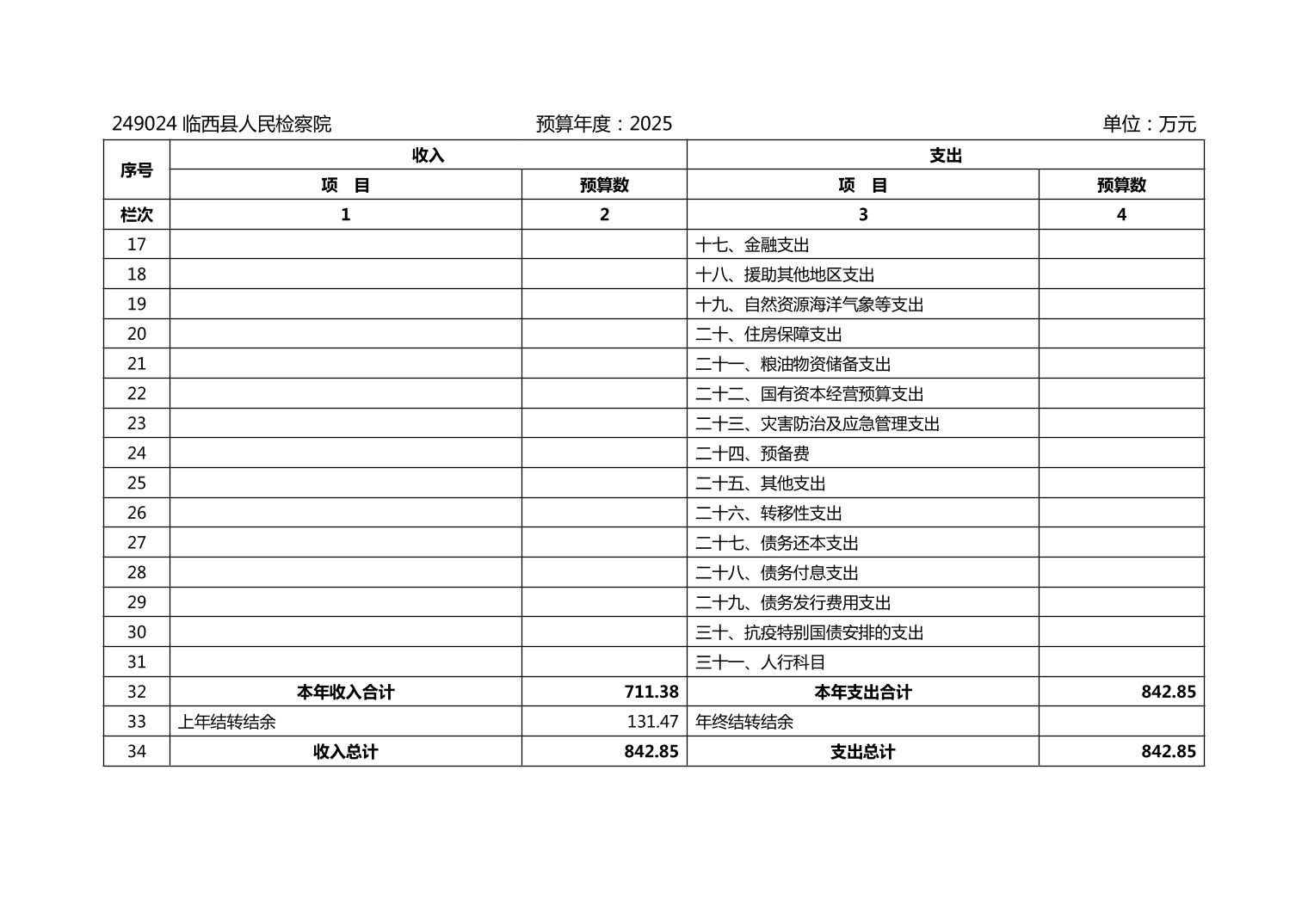 249024 临西县人民检察院　　预算年度：2025　　单位：万元

| 序号 | 收入 |  | 支出 |  |
|---|---|---|---|---|
|  | 项　目 | 预算数 | 项　目 | 预算数 |
| 栏次 | 1 | 2 | 3 | 4 |
| 17 |  |  | 十七、金融支出 |  |
| 18 |  |  | 十八、援助其他地区支出 |  |
| 19 |  |  | 十九、自然资源海洋气象等支出 |  |
| 20 |  |  | 二十、住房保障支出 |  |
| 21 |  |  | 二十一、粮油物资储备支出 |  |
| 22 |  |  | 二十二、国有资本经营预算支出 |  |
| 23 |  |  | 二十三、灾害防治及应急管理支出 |  |
| 24 |  |  | 二十四、预备费 |  |
| 25 |  |  | 二十五、其他支出 |  |
| 26 |  |  | 二十六、转移性支出 |  |
| 27 |  |  | 二十七、债务还本支出 |  |
| 28 |  |  | 二十八、债务付息支出 |  |
| 29 |  |  | 二十九、债务发行费用支出 |  |
| 30 |  |  | 三十、抗疫特别国债安排的支出 |  |
| 31 |  |  | 三十一、人行科目 |  |
| 32 | 本年收入合计 | 711.38 | 本年支出合计 | 842.85 |
| 33 | 上年结转结余 | 131.47 | 年终结转结余 |  |
| 34 | 收入总计 | 842.85 | 支出总计 | 842.85 |